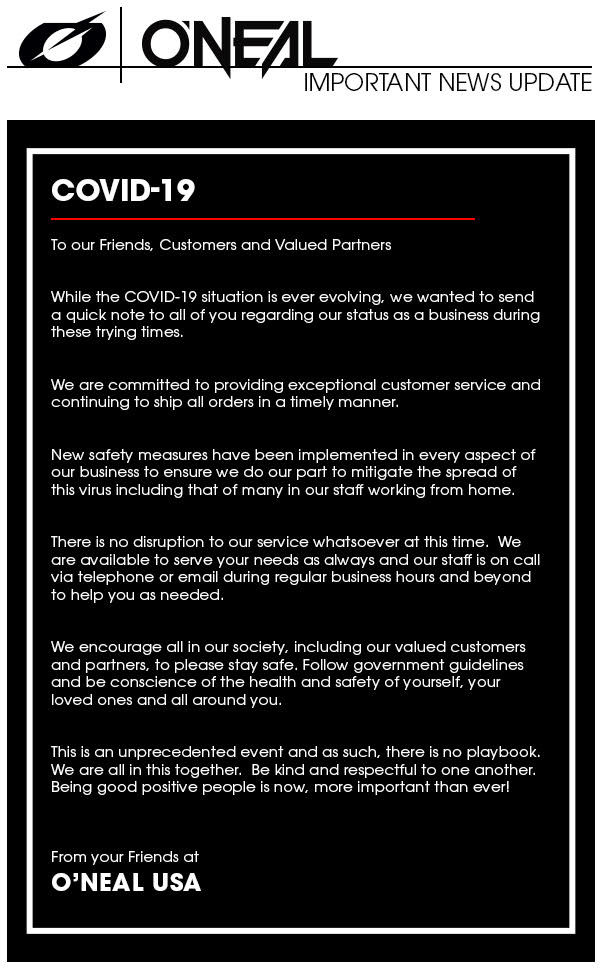 O'NEAL
IMPORTANT NEWS UPDATE

COVID-19

To our Friends, Customers and Valued Partners

While the COVID-19 situation is ever evolving, we wanted to send a quick note to all of you regarding our status as a business during these trying times.

We are committed to providing exceptional customer service and continuing to ship all orders in a timely manner.

New safety measures have been implemented in every aspect of our business to ensure we do our part to mitigate the spread of this virus including that of many in our staff working from home.

There is no disruption to our service whatsoever at this time. We are available to serve your needs as always and our staff is on call via telephone or email during regular business hours and beyond to help you as needed.

We encourage all in our society, including our valued customers and partners, to please stay safe. Follow government guidelines and be conscience of the health and safety of yourself, your loved ones and all around you.

This is an unprecedented event and as such, there is no playbook. We are all in this together. Be kind and respectful to one another. Being good positive people is now, more important than ever!

From your Friends at
O'NEAL USA